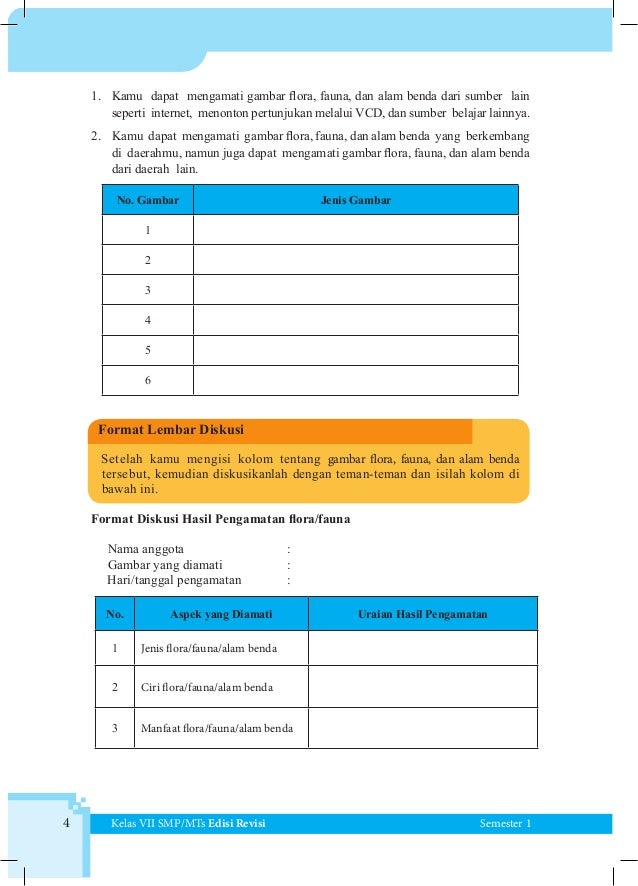 1. Kamu dapat mengamati gambar flora, fauna, dan alam benda dari sumber lain seperti internet, menonton pertunjukan melalui VCD, dan sumber belajar lainnya.

2. Kamu dapat mengamati gambar flora, fauna, dan alam benda yang berkembang di daerahmu, namun juga dapat mengamati gambar flora, fauna, dan alam benda dari daerah lain.

| No. Gambar | Jenis Gambar |
|---|---|
| 1 | |
| 2 | |
| 3 | |
| 4 | |
| 5 | |
| 6 | |

Format Lembar Diskusi

Setelah kamu mengisi kolom tentang gambar flora, fauna, dan alam benda tersebut, kemudian diskusikanlah dengan teman-teman dan isilah kolom di bawah ini.

Format Diskusi Hasil Pengamatan flora/fauna

Nama anggota :
Gambar yang diamati :
Hari/tanggal pengamatan :

| No. | Aspek yang Diamati | Uraian Hasil Pengamatan |
|---|---|---|
| 1 | Jenis flora/fauna/alam benda | |
| 2 | Ciri flora/fauna/alam benda | |
| 3 | Manfaat flora/fauna/alam benda | |

4 Kelas VII SMP/MTs Edisi Revisi Semester 1